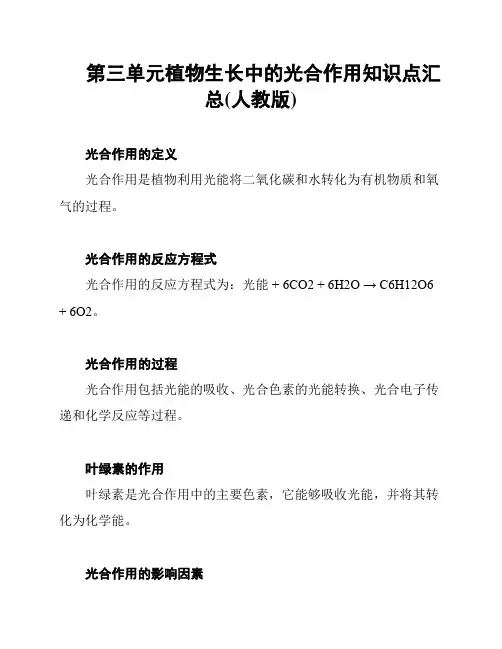 第三单元植物生长中的光合作用知识点汇总(人教版)

光合作用的定义

光合作用是植物利用光能将二氧化碳和水转化为有机物质和氧气的过程。

光合作用的反应方程式

光合作用的反应方程式为：光能 + 6CO2 + 6H2O → C6H12O6 + 6O2。

光合作用的过程

光合作用包括光能的吸收、光合色素的光能转换、光合电子传递和化学反应等过程。

叶绿素的作用

叶绿素是光合作用中的主要色素，它能够吸收光能，并将其转化为化学能。

光合作用的影响因素